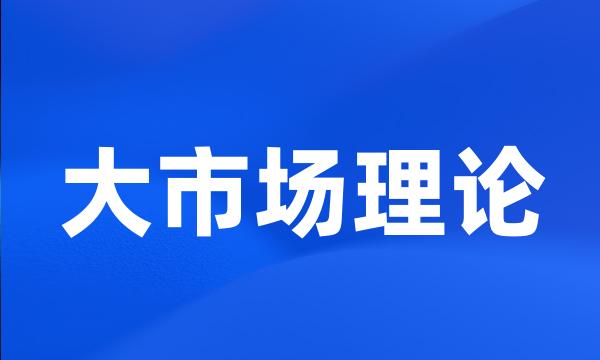 大市场理论